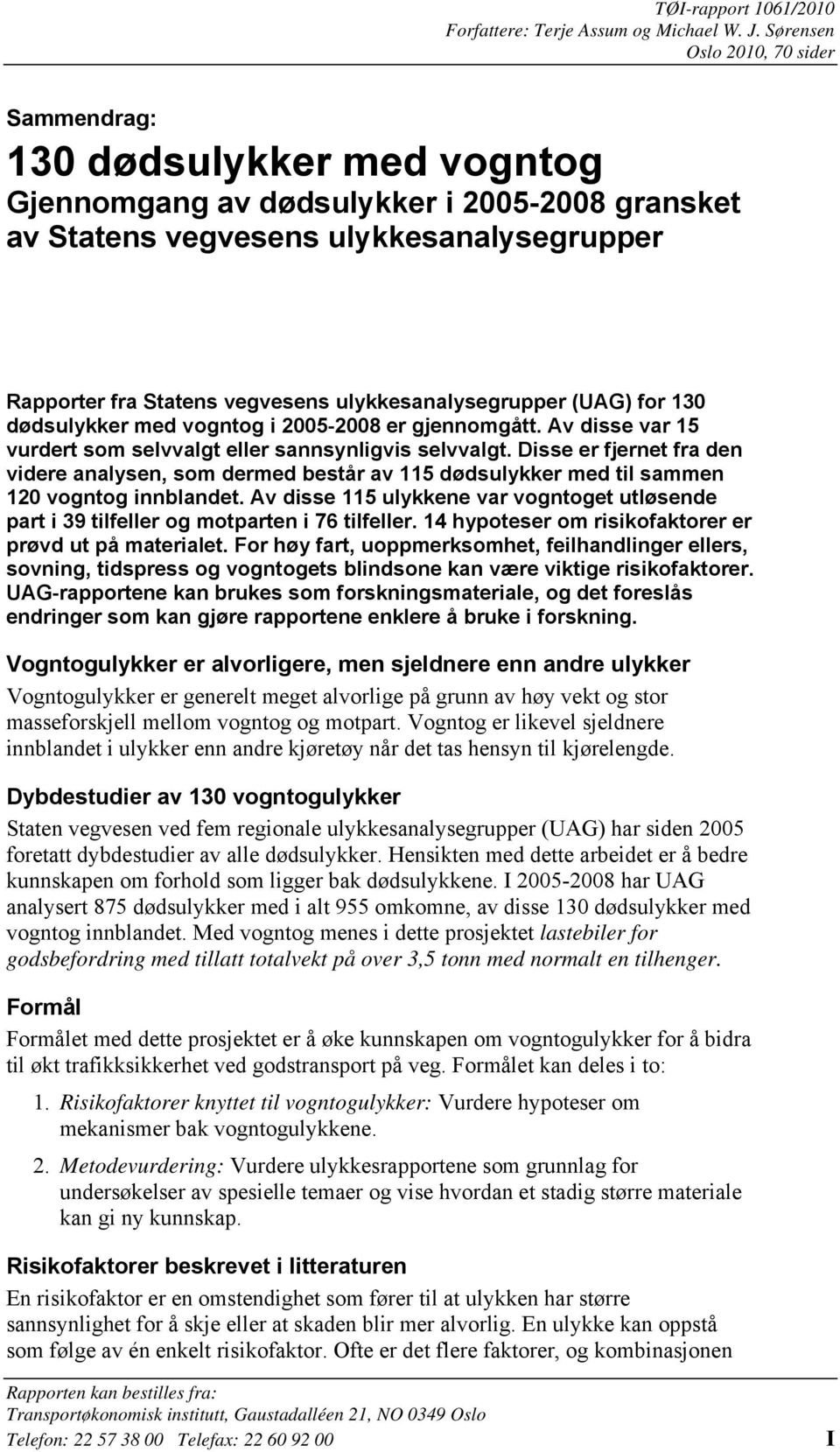 TØI-rapport 1061/2010
Forfattere: Terje Assum og Michael W. J. Sørensen
Oslo 2010, 70 sider

Sammendrag:

130 dødsulykker med vogntog
Gjennomgang av dødsulykker i 2005-2008 gransket av Statens vegvesens ulykkesanalysegrupper

Rapporter fra Statens vegvesens ulykkesanalysegrupper (UAG) for 130 dødsulykker med vogntog i 2005-2008 er gjennomgått. Av disse var 15 vurdert som selvvalgt eller sannsynligvis selvvalgt. Disse er fjernet fra den videre analysen, som dermed består av 115 dødsulykker med til sammen 120 vogntog innblandet. Av disse 115 ulykkene var vogntoget utløsende part i 39 tilfeller og motparten i 76 tilfeller. 14 hypoteser om risikofaktorer er prøvd ut på materialet. For høy fart, uoppmerksomhet, feilhandlinger ellers, sovning, tidspress og vogntogets blindsone kan være viktige risikofaktorer. UAG-rapportene kan brukes som forskningsmateriale, og det foreslås endringer som kan gjøre rapportene enklere å bruke i forskning.

Vogntogulykker er alvorligere, men sjeldnere enn andre ulykker

Vogntogulykker er generelt meget alvorlige på grunn av høy vekt og stor masseforskjell mellom vogntog og motpart. Vogntog er likevel sjeldnere innblandet i ulykker enn andre kjøretøy når det tas hensyn til kjørelengde.

Dybdestudier av 130 vogntogulykker

Staten vegvesen ved fem regionale ulykkesanalysegrupper (UAG) har siden 2005 foretatt dybdestudier av alle dødsulykker. Hensikten med dette arbeidet er å bedre kunnskapen om forhold som ligger bak dødsulykkene. I 2005-2008 har UAG analysert 875 dødsulykker med i alt 955 omkomne, av disse 130 dødsulykker med vogntog innblandet. Med vogntog menes i dette prosjektet lastebiler for godsbefordring med tillatt totalvekt på over 3,5 tonn med normalt en tilhenger.

Formål

Formålet med dette prosjektet er å øke kunnskapen om vogntogulykker for å bidra til økt trafikksikkerhet ved godstransport på veg. Formålet kan deles i to:

1. Risikofaktorer knyttet til vogntogulykker: Vurdere hypoteser om mekanismer bak vogntogulykkene.

2. Metodevurdering: Vurdere ulykkesrapportene som grunnlag for undersøkelser av spesielle temaer og vise hvordan et stadig større materiale kan gi ny kunnskap.

Risikofaktorer beskrevet i litteraturen

En risikofaktor er en omstendighet som fører til at ulykken har større sannsynlighet for å skje eller at skaden blir mer alvorlig. En ulykke kan oppstå som følge av én enkelt risikofaktor. Ofte er det flere faktorer, og kombinasjonen

Rapporten kan bestilles fra:
Transportøkonomisk institutt, Gaustadalléen 21, NO 0349 Oslo
Telefon: 22 57 38 00 Telefax: 22 60 92 00 I